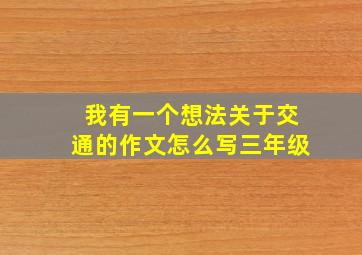 我有一个想法关于交通的作文怎么写三年级